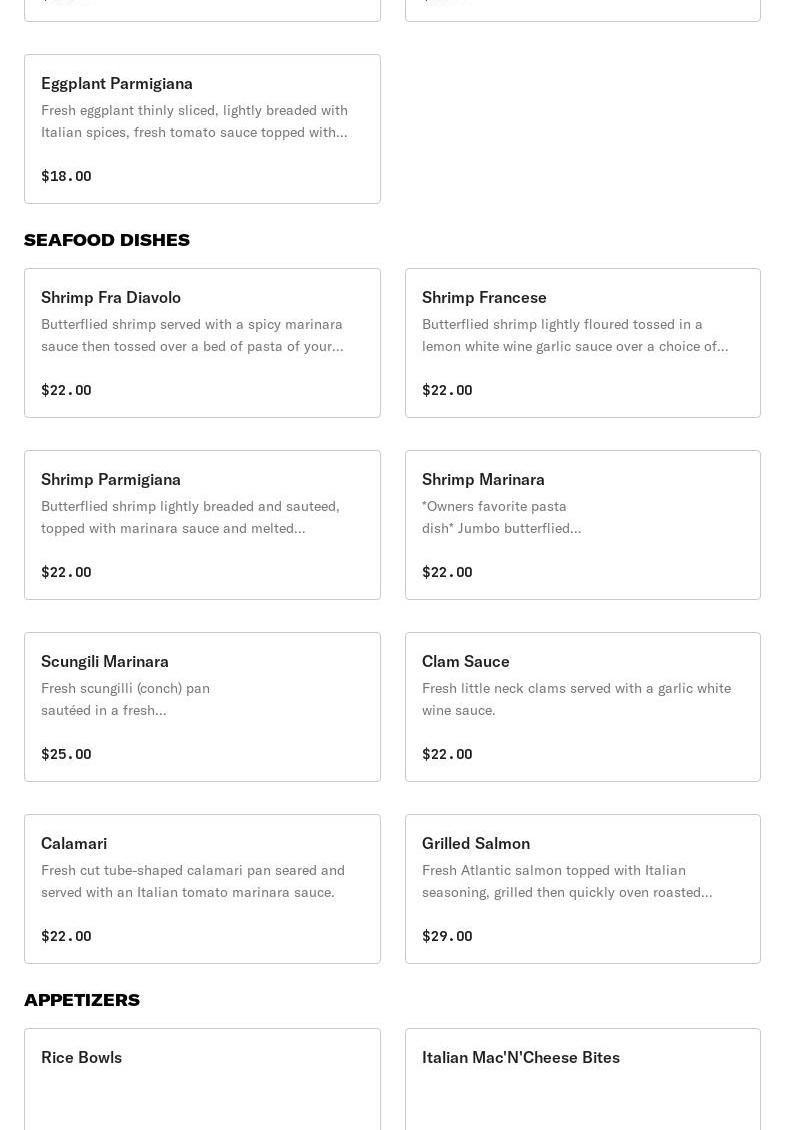 Eggplant Parmigiana

Fresh eggplant thinly sliced, lightly breaded with Italian spices, fresh tomato sauce topped with...

$18.00

SEAFOOD DISHES

Shrimp Fra Diavolo

Butterflied shrimp served with a spicy marinara sauce then tossed over a bed of pasta of your...

$22.00

Shrimp Francese

Butterflied shrimp lightly floured tossed in a lemon white wine garlic sauce over a choice of...

$22.00

Shrimp Parmigiana

Butterflied shrimp lightly breaded and sauteed, topped with marinara sauce and melted...

$22.00

Shrimp Marinara

*Owners favorite pasta dish* Jumbo butterflied...

$22.00

Scungili Marinara

Fresh scungilli (conch) pan sautéed in a fresh...

$25.00

Clam Sauce

Fresh little neck clams served with a garlic white wine sauce.

$22.00

Calamari

Fresh cut tube-shaped calamari pan seared and served with an Italian tomato marinara sauce.

$22.00

Grilled Salmon

Fresh Atlantic salmon topped with Italian seasoning, grilled then quickly oven roasted...

$29.00

APPETIZERS

Rice Bowls

Italian Mac'N'Cheese Bites